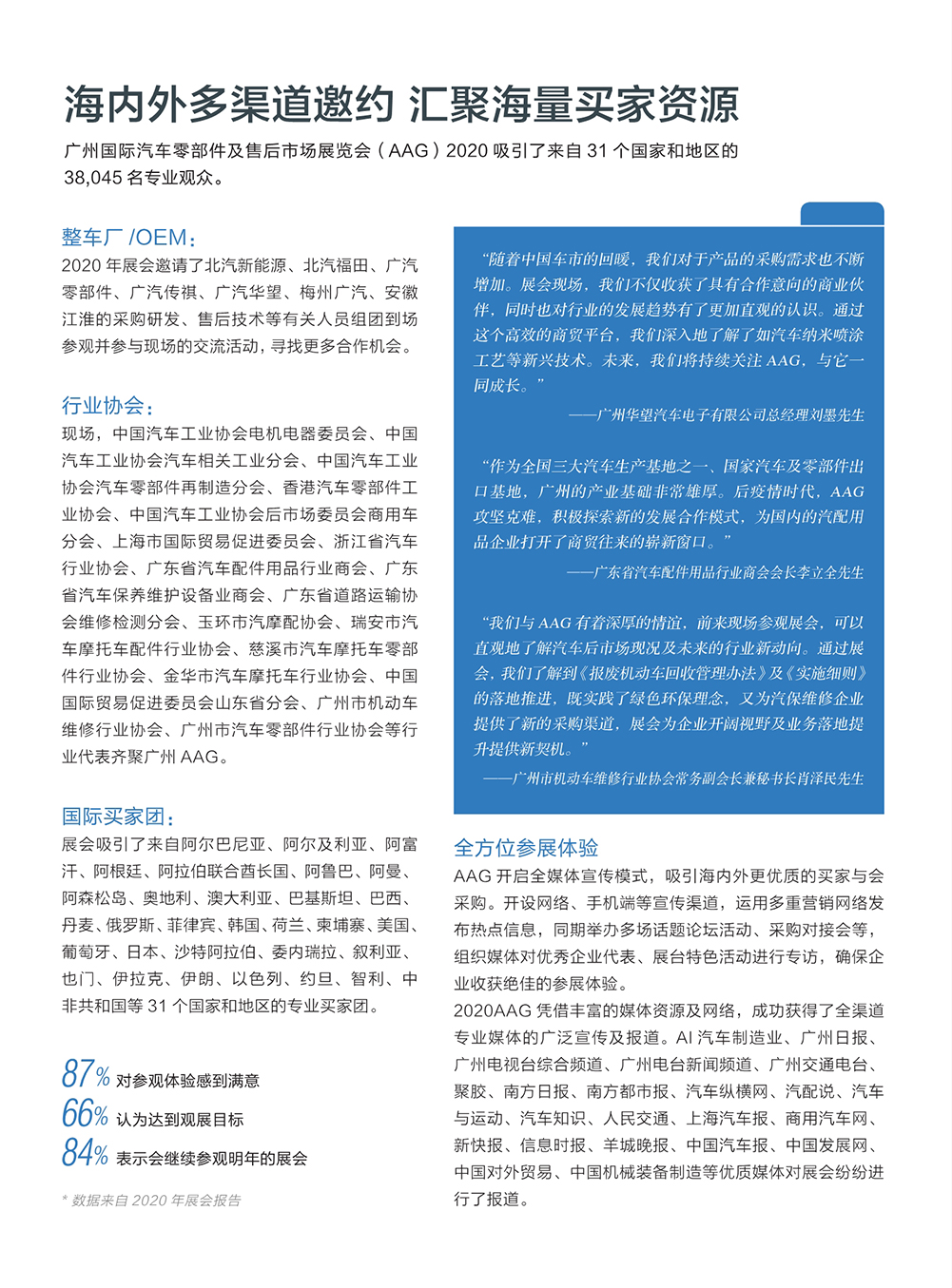 海内外多渠道邀约 汇聚海量买家资源

广州国际汽车零部件及售后市场展览会（AAG）2020 吸引了来自 31 个国家和地区的 38,045 名专业观众。

整车厂 /OEM：

2020 年展会邀请了北汽新能源、北汽福田、广汽零部件、广汽传祺、广汽华望、梅州广汽、安徽江淮的采购研发、售后技术等有关人员组团到场参观并参与现场的交流活动，寻找更多合作机会。

行业协会：

现场，中国汽车工业协会电机电器委员会、中国汽车工业协会汽车相关工业分会、中国汽车工业协会汽车零部件再制造分会、香港汽车零部件工业协会、中国汽车工业协会后市场委员会商用车分会、上海市国际贸易促进委员会、浙江省汽车行业协会、广东省汽车配件用品行业商会、广东省汽车保养维护设备业商会、广东省道路运输协会维修检测分会、玉环市汽摩配协会、瑞安市汽车摩托车配件行业协会、慈溪市汽车摩托车零部件行业协会、金华市汽车摩托车行业协会、中国国际贸易促进委员会山东省分会、广州市机动车维修行业协会、广州市汽车零部件行业协会等行业代表齐聚广州 AAG。

国际买家团：

展会吸引了来自阿尔巴尼亚、阿尔及利亚、阿富汗、阿根廷、阿拉伯联合酋长国、阿鲁巴、阿曼、阿森松岛、奥地利、澳大利亚、巴基斯坦、巴西、丹麦、俄罗斯、菲律宾、韩国、荷兰、柬埔寨、美国、葡萄牙、日本、沙特阿拉伯、委内瑞拉、叙利亚、也门、伊拉克、伊朗、以色列、约旦、智利、中非共和国等 31 个国家和地区的专业买家团。

87% 对参观体验感到满意
66% 认为达到观展目标
84% 表示会继续参观明年的展会

* 数据来自 2020 年展会报告

“随着中国车市的回暖，我们对于产品的采购需求也不断增加。展会现场，我们不仅收获了具有合作意向的商业伙伴，同时也对行业的发展趋势有了更加直观的认识。通过这个高效的商贸平台，我们深入地了解了如汽车纳米喷涂工艺等新兴技术。未来，我们将持续关注 AAG，与它一同成长。”
——广州华望汽车电子有限公司总经理刘墨先生

“作为全国三大汽车生产基地之一、国家汽车及零部件出口基地，广州的产业基础非常雄厚。后疫情时代，AAG 攻坚克难，积极探索新的发展合作模式，为国内的汽配用品企业打开了商贸往来的崭新窗口。”
——广东省汽车配件用品行业商会会长李立全先生

“我们与 AAG 有着深厚的情谊，前来现场参观展会，可以直观地了解汽车后市场现况及未来的行业新动向。通过展会，我们了解到《报废机动车回收管理办法》及《实施细则》的落地推进，既实践了绿色环保理念，又为汽保维修企业提供了新的采购渠道，展会为企业开阔视野及业务落地提升提供新契机。”
——广州市机动车维修行业协会常务副会长兼秘书长肖泽民先生

全方位参展体验

AAG 开启全媒体宣传模式，吸引海内外更优质的买家与会采购。开设网络、手机端等宣传渠道，运用多重营销网络发布热点信息，同期举办多场话题论坛活动、采购对接会等，组织媒体对优秀企业代表、展台特色活动进行专访，确保企业收获绝佳的参展体验。

2020AAG 凭借丰富的媒体资源及网络，成功获得了全渠道专业媒体的广泛宣传及报道。AI 汽车制造业、广州日报、广州电视台综合频道、广州电台新闻频道、广州交通电台、聚胶、南方日报、南方都市报、汽车纵横网、汽配说、汽车与运动、汽车知识、人民交通、上海汽车报、商用汽车网、新快报、信息时报、羊城晚报、中国汽车报、中国发展网、中国对外贸易、中国机械装备制造等优质媒体对展会纷纷进行了报道。